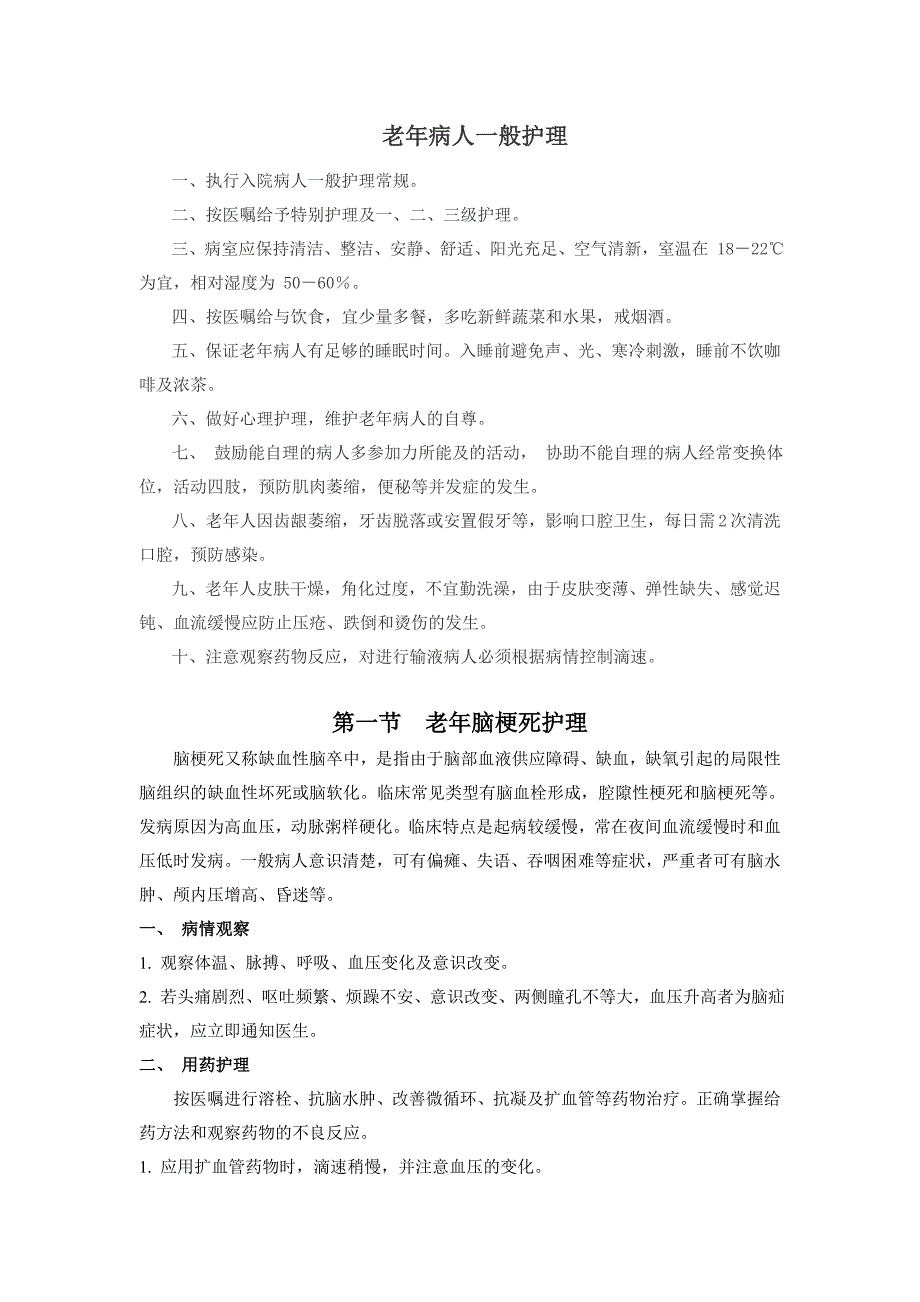 老年病人一般护理

一、执行入院病人一般护理常规。

二、按医嘱给予特别护理及一、二、三级护理。

三、病室应保持清洁、整洁、安静、舒适、阳光充足、空气清新，室温在 18－22℃为宜，相对湿度为 50－60%。

四、按医嘱给与饮食，宜少量多餐，多吃新鲜蔬菜和水果，戒烟酒。

五、保证老年病人有足够的睡眠时间。入睡前避免声、光、寒冷刺激，睡前不饮咖啡及浓茶。

六、做好心理护理，维护老年病人的自尊。

七、 鼓励能自理的病人多参加力所能及的活动， 协助不能自理的病人经常变换体位，活动四肢，预防肌肉萎缩，便秘等并发症的发生。

八、老年人因齿龈萎缩，牙齿脱落或安置假牙等，影响口腔卫生，每日需2次清洗口腔，预防感染。

九、老年人皮肤干燥，角化过度，不宜勤洗澡，由于皮肤变薄、弹性缺失、感觉迟钝、血流缓慢应防止压疮、跌倒和烫伤的发生。

十、注意观察药物反应，对进行输液病人必须根据病情控制滴速。

第一节 老年脑梗死护理

脑梗死又称缺血性脑卒中，是指由于脑部血液供应障碍、缺血，缺氧引起的局限性脑组织的缺血性坏死或脑软化。临床常见类型有脑血栓形成，腔隙性梗死和脑梗死等。发病原因为高血压，动脉粥样硬化。临床特点是起病较缓慢，常在夜间血流缓慢时和血压低时发病。一般病人意识清楚，可有偏瘫、失语、吞咽困难等症状，严重者可有脑水肿、颅内压增高、昏迷等。

一、 病情观察

1. 观察体温、脉搏、呼吸、血压变化及意识改变。

2. 若头痛剧烈、呕吐频繁、烦躁不安、意识改变、两侧瞳孔不等大，血压升高者为脑疝症状，应立即通知医生。

二、 用药护理

按医嘱进行溶栓、抗脑水肿、改善微循环、抗凝及扩血管等药物治疗。正确掌握给药方法和观察药物的不良反应。

1. 应用扩血管药物时，滴速稍慢，并注意血压的变化。